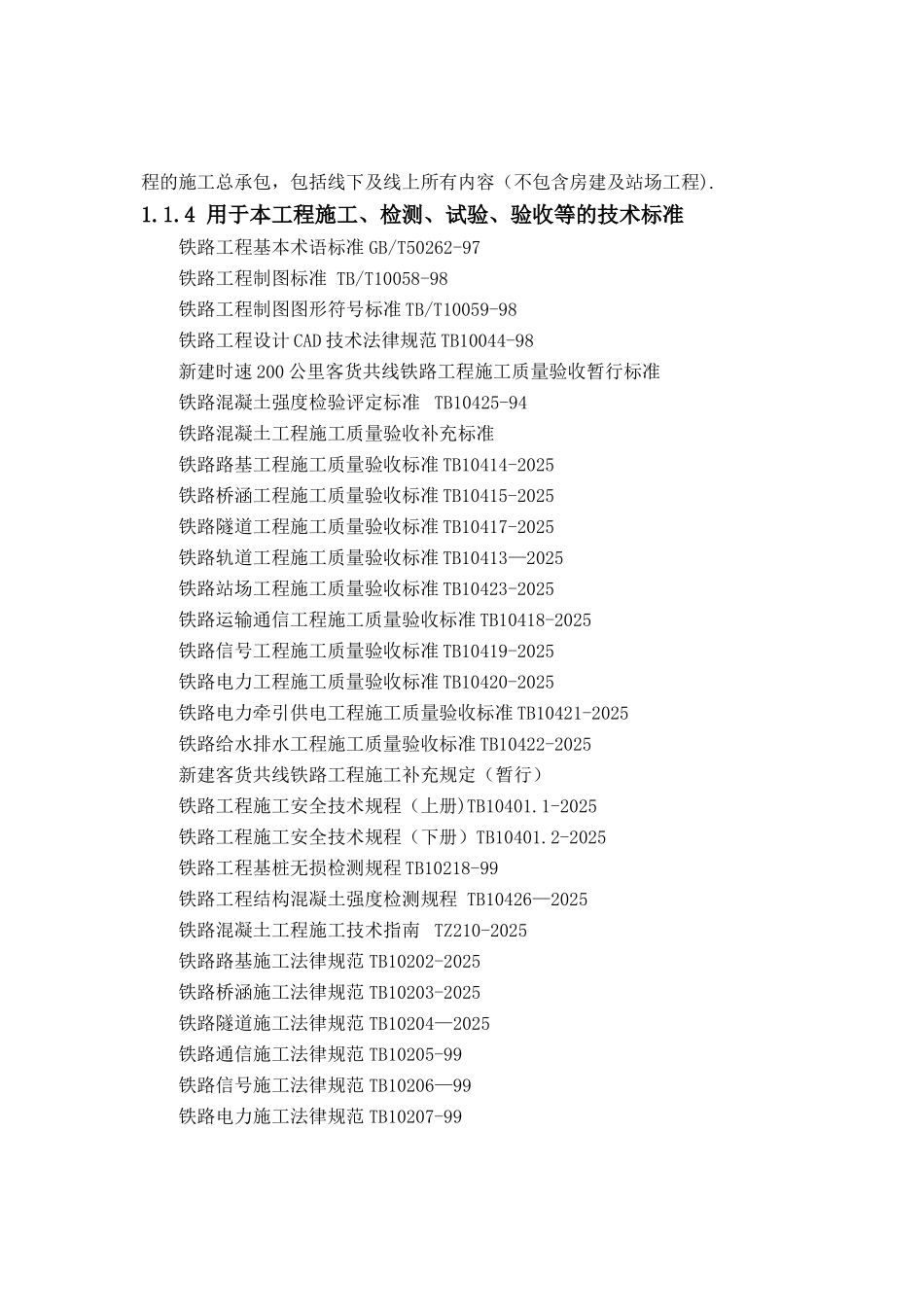 程的施工总承包，包括线下及线上所有内容（不包含房建及站场工程).

1.1.4 用于本工程施工、检测、试验、验收等的技术标准

铁路工程基本术语标准 GB/T50262-97

铁路工程制图标准 TB/T10058-98

铁路工程制图图形符号标准 TB/T10059-98

铁路工程设计 CAD 技术法律规范 TB10044-98

新建时速 200 公里客货共线铁路工程施工质量验收暂行标准

铁路混凝土强度检验评定标准 TB10425-94

铁路混凝土工程施工质量验收补充标准

铁路路基工程施工质量验收标准 TB10414-2025

铁路桥涵工程施工质量验收标准 TB10415-2025

铁路隧道工程施工质量验收标准 TB10417-2025

铁路轨道工程施工质量验收标准 TB10413—2025

铁路站场工程施工质量验收标准 TB10423-2025

铁路运输通信工程施工质量验收标准 TB10418-2025

铁路信号工程施工质量验收标准 TB10419-2025

铁路电力工程施工质量验收标准 TB10420-2025

铁路电力牵引供电工程施工质量验收标准 TB10421-2025

铁路给水排水工程施工质量验收标准 TB10422-2025

新建客货共线铁路工程施工补充规定（暂行）

铁路工程施工安全技术规程（上册)TB10401.1-2025

铁路工程施工安全技术规程（下册）TB10401.2-2025

铁路工程基桩无损检测规程 TB10218-99

铁路工程结构混凝土强度检测规程 TB10426—2025

铁路混凝土工程施工技术指南 TZ210-2025

铁路路基施工法律规范 TB10202-2025

铁路桥涵施工法律规范 TB10203-2025

铁路隧道施工法律规范 TB10204—2025

铁路通信施工法律规范 TB10205-99

铁路信号施工法律规范 TB10206—99

铁路电力施工法律规范 TB10207-99